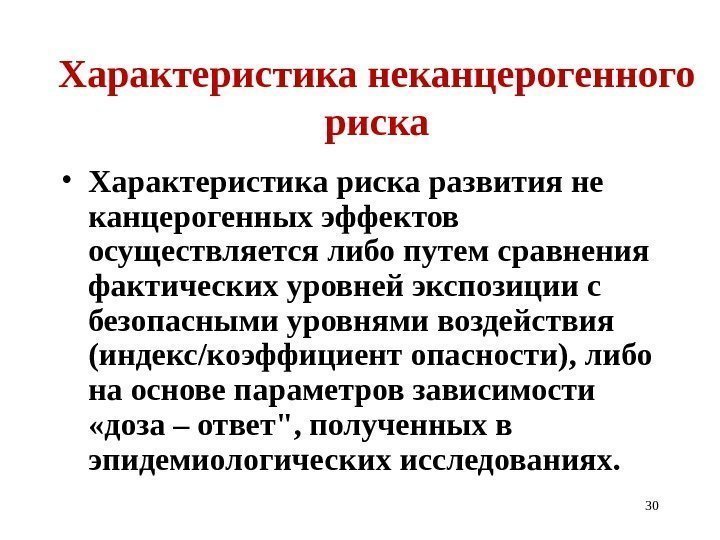 Характеристика неканцерогенного риска

• Характеристика риска развития не канцерогенных эффектов осуществляется либо путем сравнения фактических уровней экспозиции с безопасными уровнями воздействия (индекс/коэффициент опасности), либо на основе параметров зависимости «доза – ответ", полученных в эпидемиологических исследованиях.

30